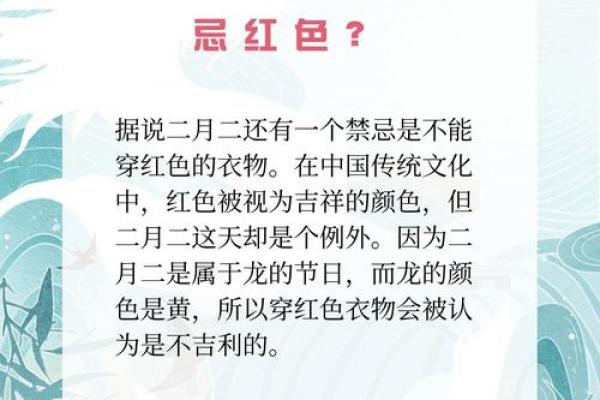 忌红色？

据说二月二还有一个禁忌是不能穿红色的衣物。在中国传统文化中，红色被视为吉祥的颜色，但二月二这天却是个例外。因为二月二是属于龙的节日，而龙的颜色是黄，所以穿红色衣物会被认为是不吉利的。